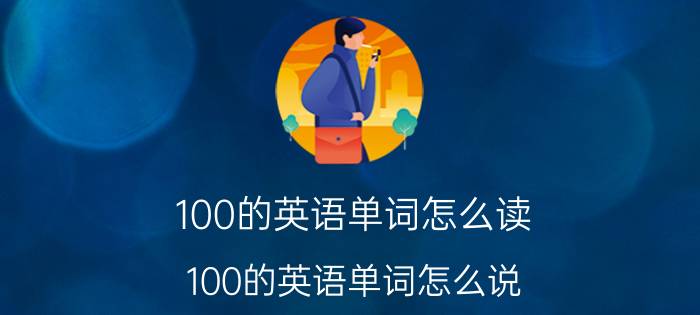 100的英语单词怎么读

100的英语单词怎么说